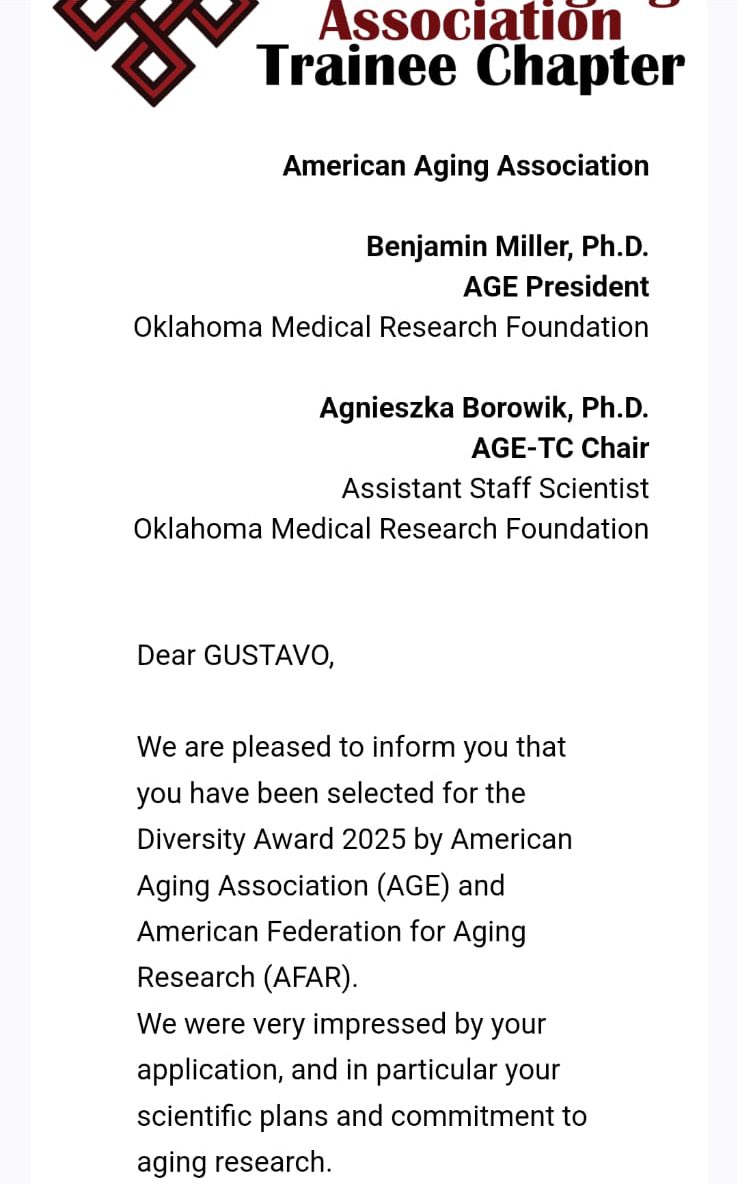 Association
Trainee Chapter

American Aging Association

Benjamin Miller, Ph.D.
AGE President
Oklahoma Medical Research Foundation

Agnieszka Borowik, Ph.D.
AGE-TC Chair
Assistant Staff Scientist
Oklahoma Medical Research Foundation

Dear GUSTAVO,

We are pleased to inform you that you have been selected for the Diversity Award 2025 by American Aging Association (AGE) and American Federation for Aging Research (AFAR).
We were very impressed by your application, and in particular your scientific plans and commitment to aging research.